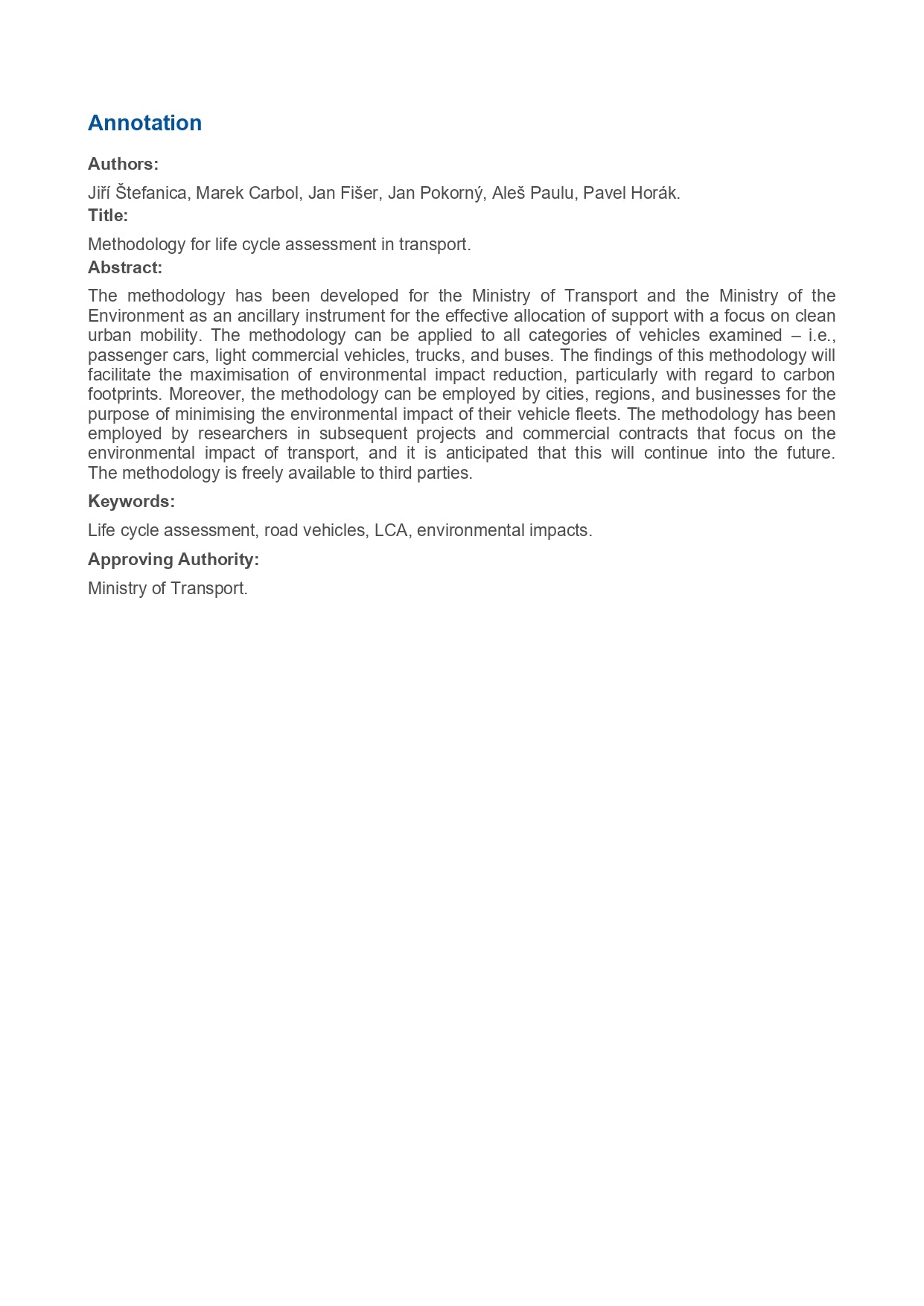 Annotation

Authors:

Jiří Štefanica, Marek Carbol, Jan Fišer, Jan Pokorný, Aleš Paulu, Pavel Horák.

Title:

Methodology for life cycle assessment in transport.

Abstract:

The methodology has been developed for the Ministry of Transport and the Ministry of the Environment as an ancillary instrument for the effective allocation of support with a focus on clean urban mobility. The methodology can be applied to all categories of vehicles examined – i.e., passenger cars, light commercial vehicles, trucks, and buses. The findings of this methodology will facilitate the maximisation of environmental impact reduction, particularly with regard to carbon footprints. Moreover, the methodology can be employed by cities, regions, and businesses for the purpose of minimising the environmental impact of their vehicle fleets. The methodology has been employed by researchers in subsequent projects and commercial contracts that focus on the environmental impact of transport, and it is anticipated that this will continue into the future. The methodology is freely available to third parties.

Keywords:

Life cycle assessment, road vehicles, LCA, environmental impacts.

Approving Authority:

Ministry of Transport.